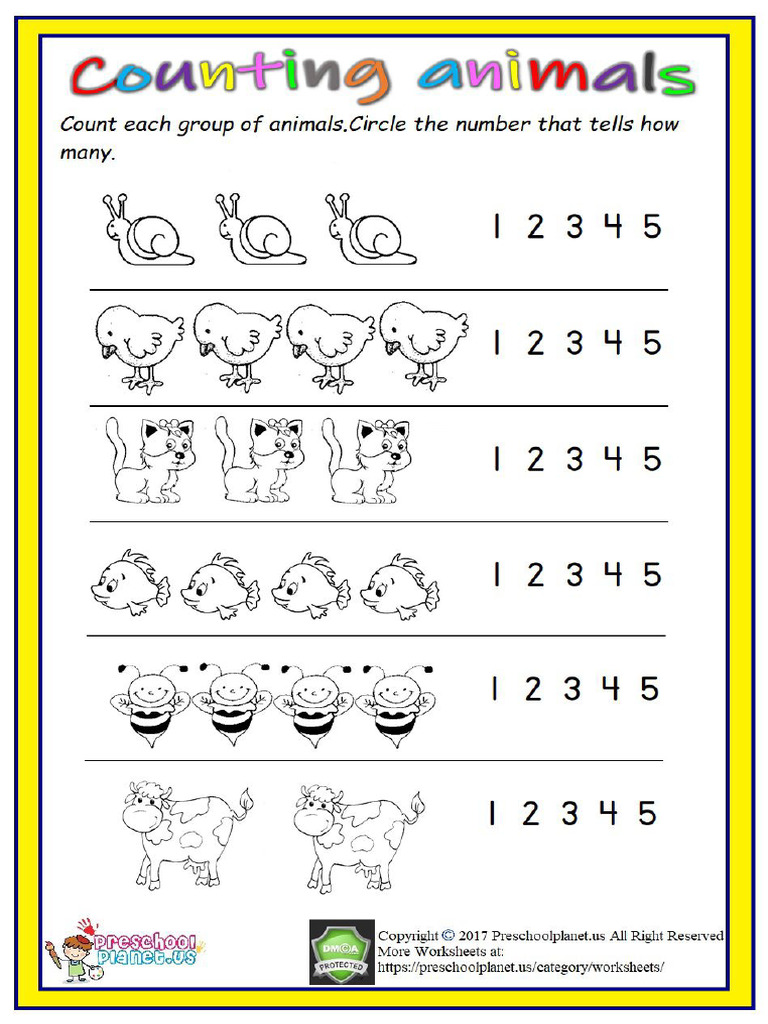 Counting animals

Count each group of animals.Circle the number that tells how many.

1 2 3 4 5

1 2 3 4 5

1 2 3 4 5

1 2 3 4 5

1 2 3 4 5

1 2 3 4 5

preschool planet.us

DMCA PROTECTED

Copyright © 2017 Preschoolplanet.us All Right Reserved
More Worksheets at:
https://preschoolplanet.us/category/worksheets/